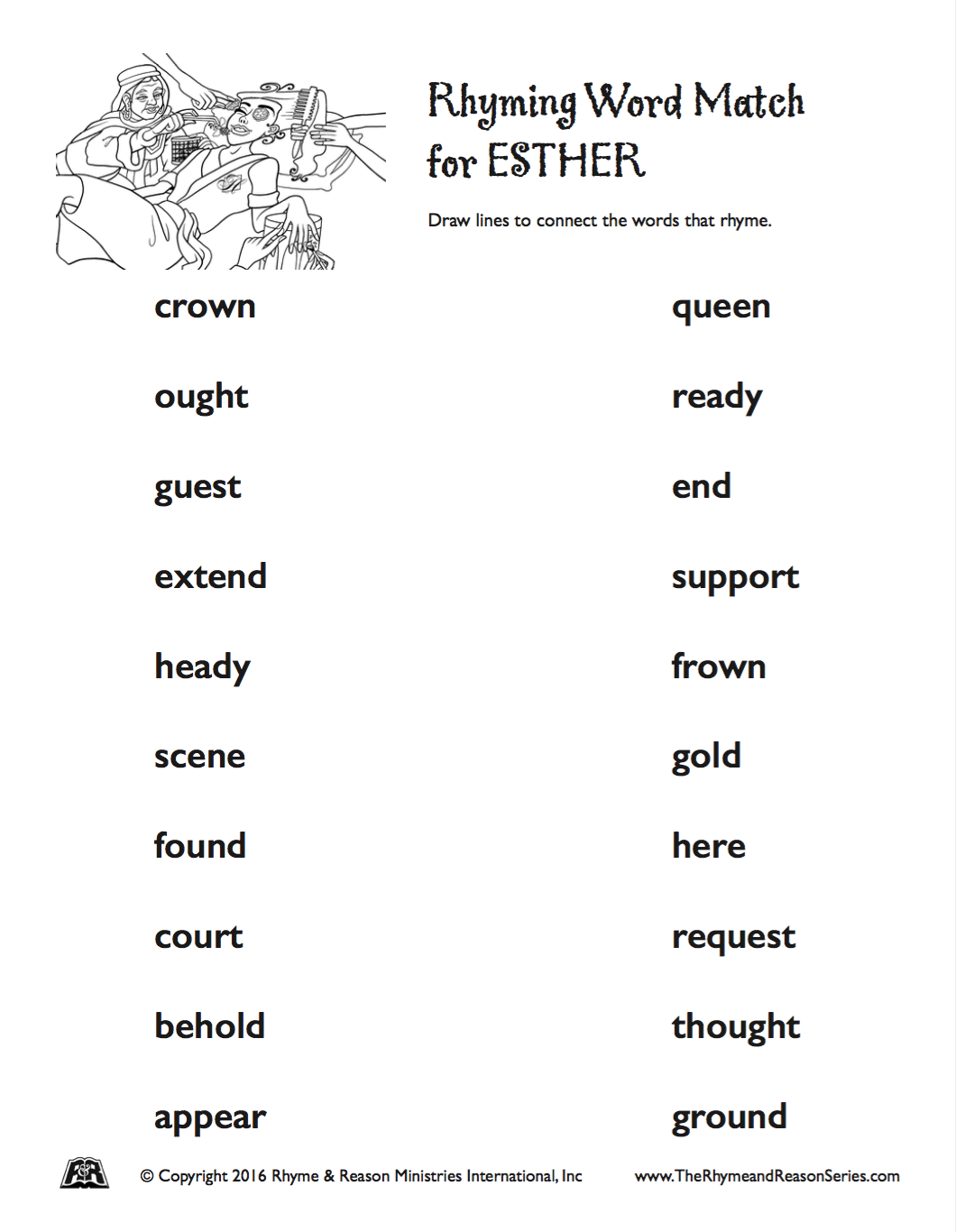 Rhyming Word Match for ESTHER

Draw lines to connect the words that rhyme.

crown

ought

guest

extend

heady

scene

found

court

behold

appear

queen

ready

end

support

frown

gold

here

request

thought

ground

R&R

© Copyright 2016 Rhyme & Reason Ministries International, Inc

www.TheRhymeandReasonSeries.com